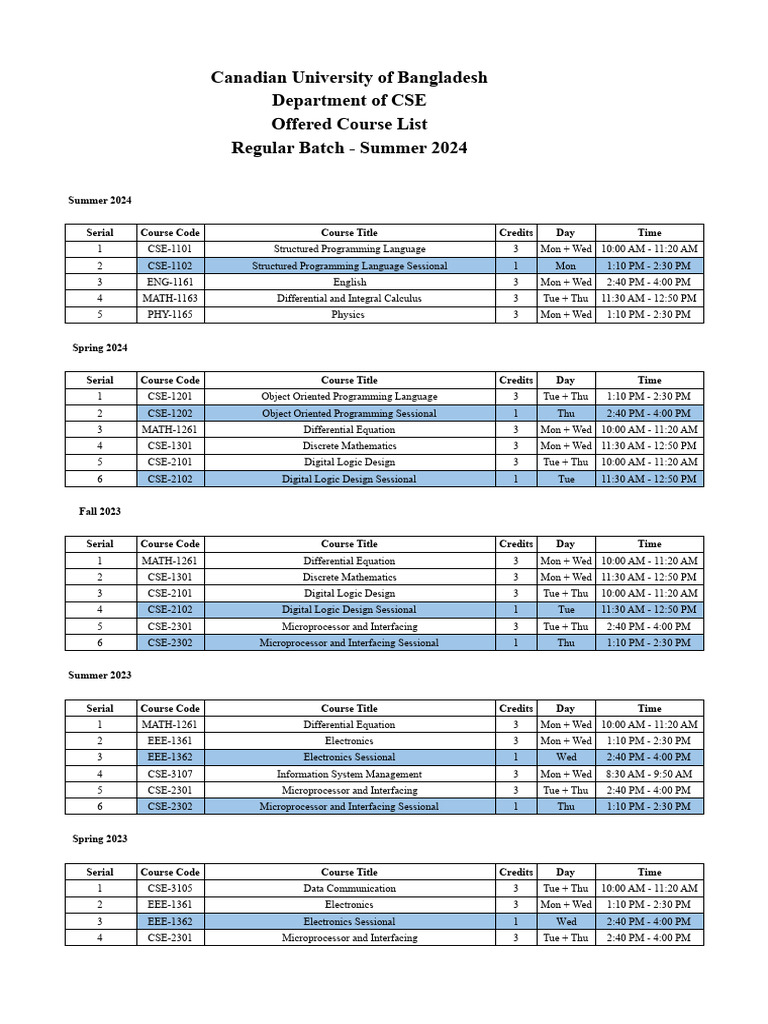 Canadian University of Bangladesh
Department of CSE
Offered Course List
Regular Batch - Summer 2024

Summer 2024

| Serial | Course Code | Course Title | Credits | Day | Time |
|---|---|---|---|---|---|
| 1 | CSE-1101 | Structured Programming Language | 3 | Mon + Wed | 10:00 AM - 11:20 AM |
| 2 | CSE-1102 | Structured Programming Language Sessional | 1 | Mon | 1:10 PM - 2:30 PM |
| 3 | ENG-1161 | English | 3 | Mon + Wed | 2:40 PM - 4:00 PM |
| 4 | MATH-1163 | Differential and Integral Calculus | 3 | Tue + Thu | 11:30 AM - 12:50 PM |
| 5 | PHY-1165 | Physics | 3 | Mon + Wed | 1:10 PM - 2:30 PM |

Spring 2024

| Serial | Course Code | Course Title | Credits | Day | Time |
|---|---|---|---|---|---|
| 1 | CSE-1201 | Object Oriented Programming Language | 3 | Tue + Thu | 1:10 PM - 2:30 PM |
| 2 | CSE-1202 | Object Oriented Programming Sessional | 1 | Thu | 2:40 PM - 4:00 PM |
| 3 | MATH-1261 | Differential Equation | 3 | Mon + Wed | 10:00 AM - 11:20 AM |
| 4 | CSE-1301 | Discrete Mathematics | 3 | Mon + Wed | 11:30 AM - 12:50 PM |
| 5 | CSE-2101 | Digital Logic Design | 3 | Tue + Thu | 10:00 AM - 11:20 AM |
| 6 | CSE-2102 | Digital Logic Design Sessional | 1 | Tue | 11:30 AM - 12:50 PM |

Fall 2023

| Serial | Course Code | Course Title | Credits | Day | Time |
|---|---|---|---|---|---|
| 1 | MATH-1261 | Differential Equation | 3 | Mon + Wed | 10:00 AM - 11:20 AM |
| 2 | CSE-1301 | Discrete Mathematics | 3 | Mon + Wed | 11:30 AM - 12:50 PM |
| 3 | CSE-2101 | Digital Logic Design | 3 | Tue + Thu | 10:00 AM - 11:20 AM |
| 4 | CSE-2102 | Digital Logic Design Sessional | 1 | Tue | 11:30 AM - 12:50 PM |
| 5 | CSE-2301 | Microprocessor and Interfacing | 3 | Tue + Thu | 2:40 PM - 4:00 PM |
| 6 | CSE-2302 | Microprocessor and Interfacing Sessional | 1 | Thu | 1:10 PM - 2:30 PM |

Summer 2023

| Serial | Course Code | Course Title | Credits | Day | Time |
|---|---|---|---|---|---|
| 1 | MATH-1261 | Differential Equation | 3 | Mon + Wed | 10:00 AM - 11:20 AM |
| 2 | EEE-1361 | Electronics | 3 | Mon + Wed | 1:10 PM - 2:30 PM |
| 3 | EEE-1362 | Electronics Sessional | 1 | Wed | 2:40 PM - 4:00 PM |
| 4 | CSE-3107 | Information System Management | 3 | Mon + Wed | 8:30 AM - 9:50 AM |
| 5 | CSE-2301 | Microprocessor and Interfacing | 3 | Tue + Thu | 2:40 PM - 4:00 PM |
| 6 | CSE-2302 | Microprocessor and Interfacing Sessional | 1 | Thu | 1:10 PM - 2:30 PM |

Spring 2023

| Serial | Course Code | Course Title | Credits | Day | Time |
|---|---|---|---|---|---|
| 1 | CSE-3105 | Data Communication | 3 | Tue + Thu | 10:00 AM - 11:20 AM |
| 2 | EEE-1361 | Electronics | 3 | Mon + Wed | 1:10 PM - 2:30 PM |
| 3 | EEE-1362 | Electronics Sessional | 1 | Wed | 2:40 PM - 4:00 PM |
| 4 | CSE-2301 | Microprocessor and Interfacing | 3 | Tue + Thu | 2:40 PM - 4:00 PM |